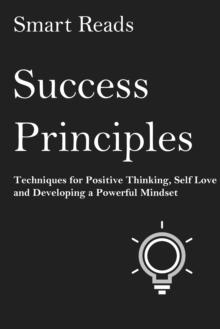 Smart Reads

Success Principles

Techniques for Positive Thinking, Self Love and Developing a Powerful Mindset